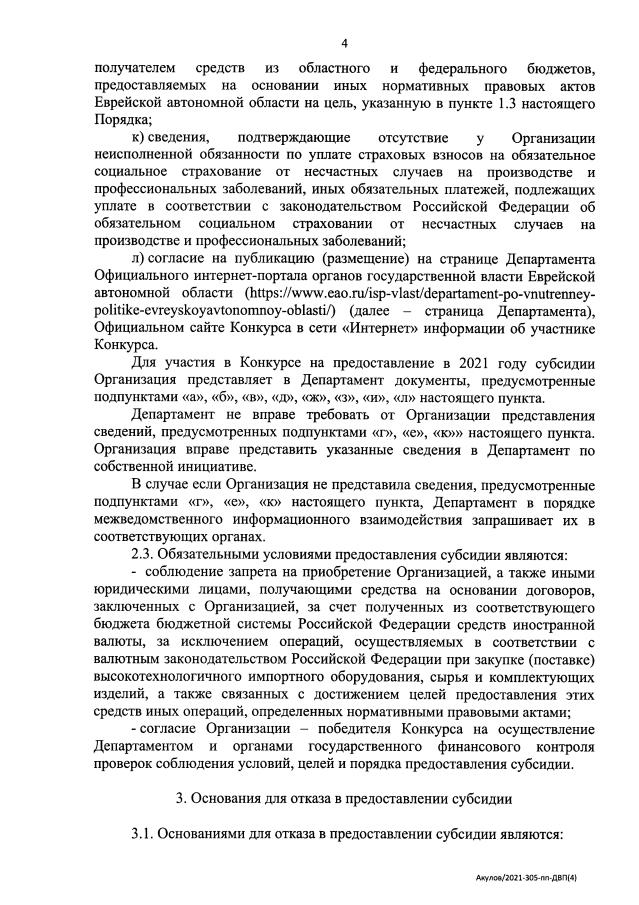 4

получателем средств из областного и федерального бюджетов, предоставляемых на основании иных нормативных правовых актов Еврейской автономной области на цель, указанную в пункте 1.3 настоящего Порядка;

к) сведения, подтверждающие отсутствие у Организации неисполненной обязанности по уплате страховых взносов на обязательное социальное страхование от несчастных случаев на производстве и профессиональных заболеваний, иных обязательных платежей, подлежащих уплате в соответствии с законодательством Российской Федерации об обязательном социальном страховании от несчастных случаев на производстве и профессиональных заболеваний;

л) согласие на публикацию (размещение) на странице Департамента Официального интернет-портала органов государственной власти Еврейской автономной области (https://www.eao.ru/isp-vlast/departament-po-vnutrenney-politike-evreyskoyavtonomnoy-oblasti/) (далее – страница Департамента), Официальном сайте Конкурса в сети «Интернет» информации об участнике Конкурса.

Для участия в Конкурсе на предоставление в 2021 году субсидии Организация представляет в Департамент документы, предусмотренные подпунктами «а», «б», «в», «д», «ж», «з», «и», «л» настоящего пункта.

Департамент не вправе требовать от Организации представления сведений, предусмотренных подпунктами «г», «е», «к»» настоящего пункта. Организация вправе представить указанные сведения в Департамент по собственной инициативе.

В случае если Организация не представила сведения, предусмотренные подпунктами «г», «е», «к» настоящего пункта, Департамент в порядке межведомственного информационного взаимодействия запрашивает их в соответствующих органах.

2.3. Обязательными условиями предоставления субсидии являются:

- соблюдение запрета на приобретение Организацией, а также иными юридическими лицами, получающими средства на основании договоров, заключенных с Организацией, за счет полученных из соответствующего бюджета бюджетной системы Российской Федерации средств иностранной валюты, за исключением операций, осуществляемых в соответствии с валютным законодательством Российской Федерации при закупке (поставке) высокотехнологичного импортного оборудования, сырья и комплектующих изделий, а также связанных с достижением целей предоставления этих средств иных операций, определенных нормативными правовыми актами;

- согласие Организации – победителя Конкурса на осуществление Департаментом и органами государственного финансового контроля проверок соблюдения условий, целей и порядка предоставления субсидии.

3. Основания для отказа в предоставлении субсидии

3.1. Основаниями для отказа в предоставлении субсидии являются:

Акулов/2021-305-пп-ДВП(4)